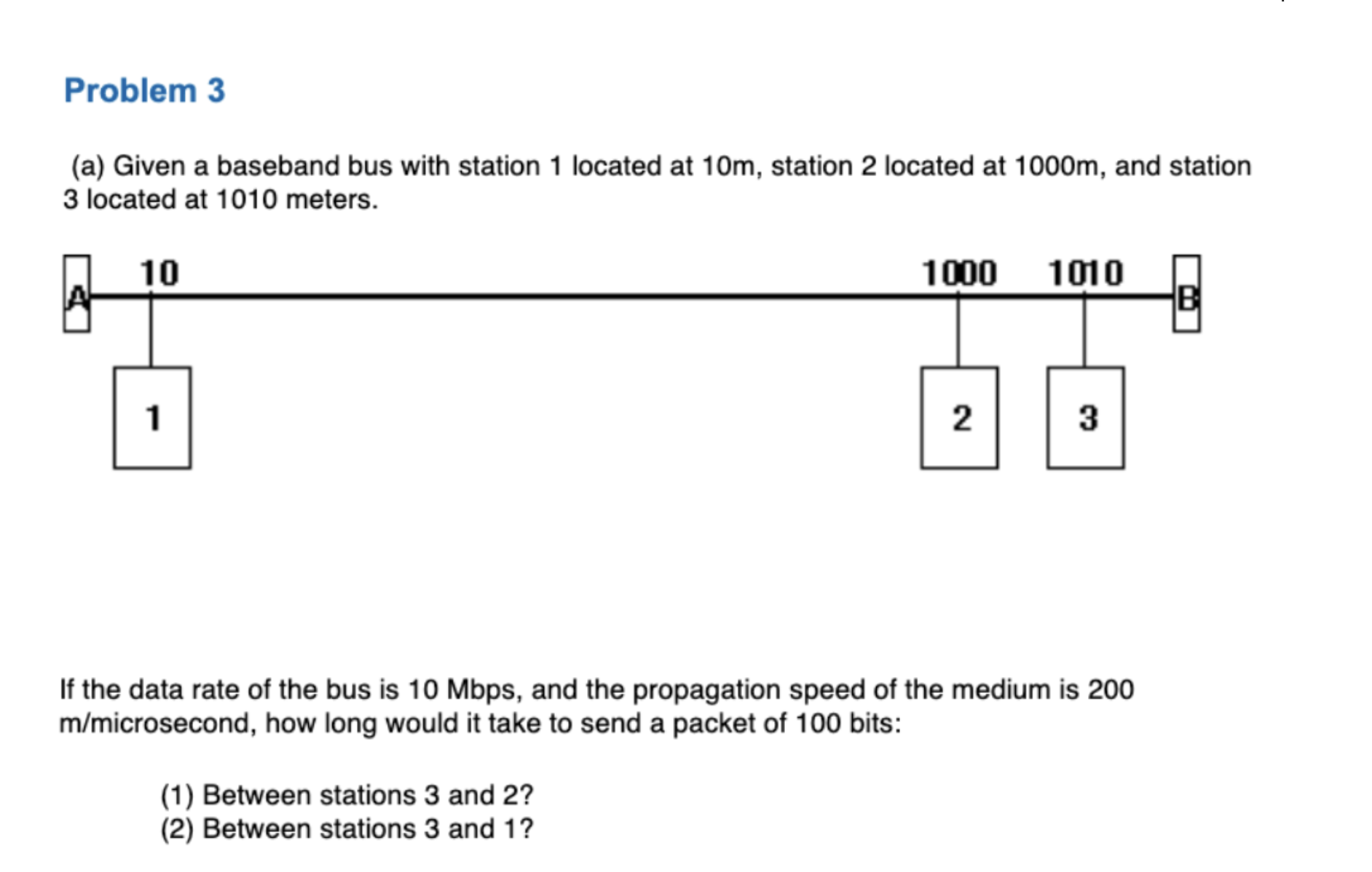 Problem 3

(a) Given a baseband bus with station 1 located at 10m, station 2 located at 1000m, and station 3 located at 1010 meters.

A
10
1000
1010
B
1
2
3

If the data rate of the bus is 10 Mbps, and the propagation speed of the medium is 200 m/microsecond, how long would it take to send a packet of 100 bits:

(1) Between stations 3 and 2?
(2) Between stations 3 and 1?